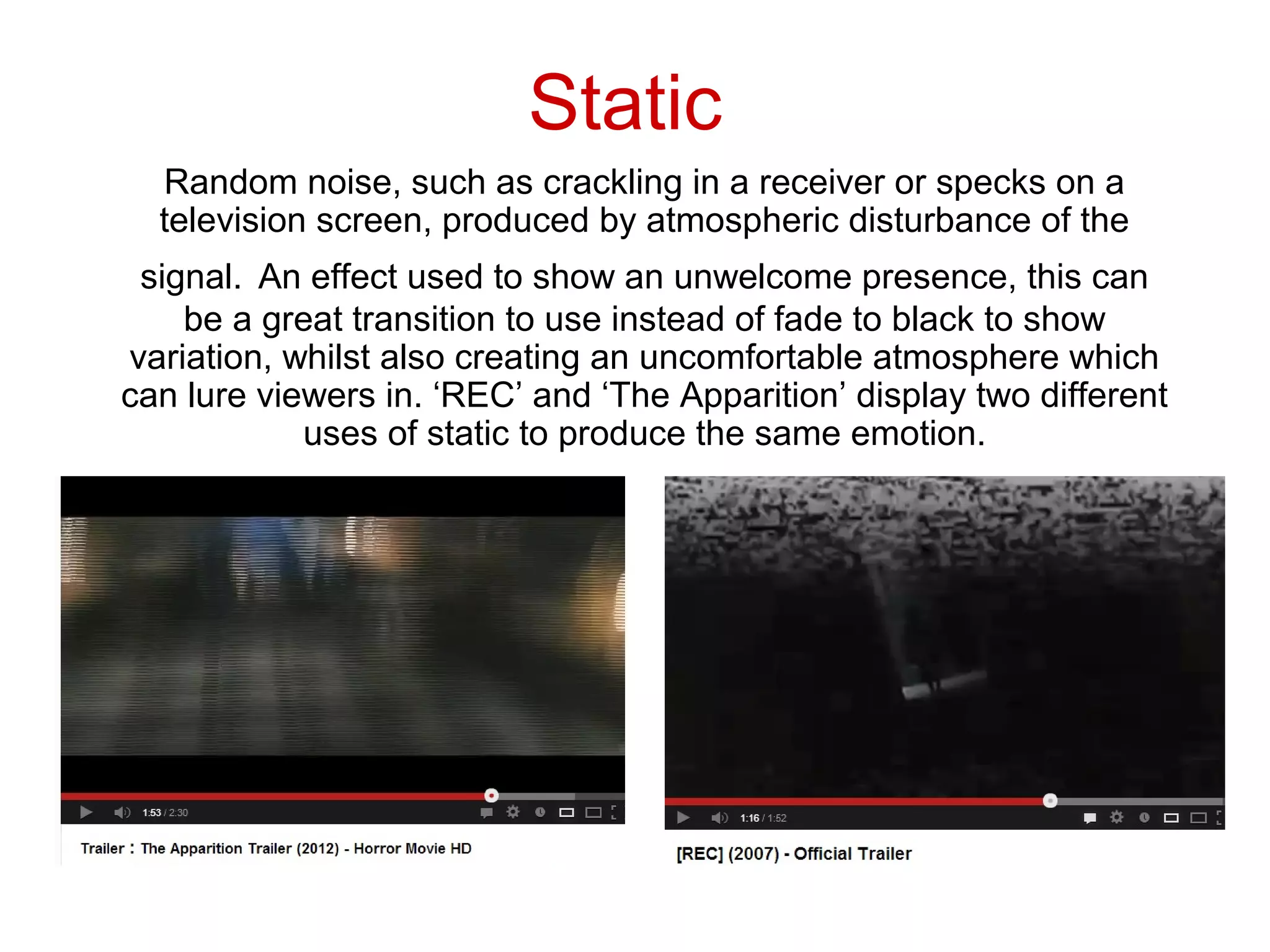 Static

Random noise, such as crackling in a receiver or specks on a television screen, produced by atmospheric disturbance of the

signal. An effect used to show an unwelcome presence, this can be a great transition to use instead of fade to black to show variation, whilst also creating an uncomfortable atmosphere which can lure viewers in. ‘REC’ and ‘The Apparition’ display two different uses of static to produce the same emotion.

1:53 / 2:30

Trailer : The Apparition Trailer (2012) - Horror Movie HD

1:16 / 1:52

[REC] (2007) - Official Trailer